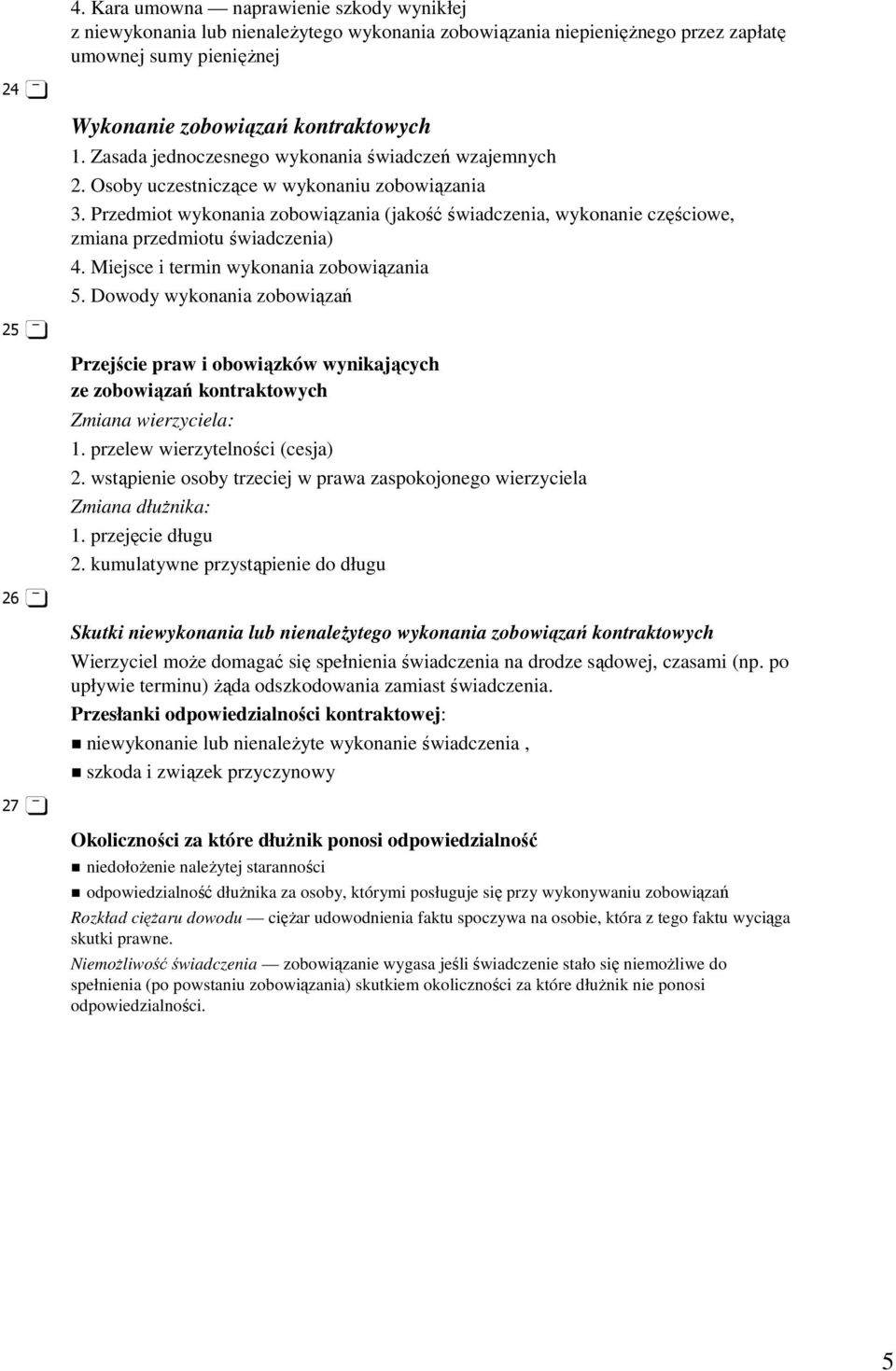 4. Kara umowna — naprawienie szkody wynikłej z niewykonania lub nienależytego wykonania zobowiązania niepieniężnego przez zapłatę umownej sumy pieniężnej

24

Wykonanie zobowiązań kontraktowych
1. Zasada jednoczesnego wykonania świadczeń wzajemnych
2. Osoby uczestniczące w wykonaniu zobowiązania
3. Przedmiot wykonania zobowiązania (jakość świadczenia, wykonanie częściowe, zmiana przedmiotu świadczenia)
4. Miejsce i termin wykonania zobowiązania
5. Dowody wykonania zobowiązań

25

Przejście praw i obowiązków wynikających ze zobowiązań kontraktowych
Zmiana wierzyciela:
1. przelew wierzytelności (cesja)
2. wstąpienie osoby trzeciej w prawa zaspokojonego wierzyciela
Zmiana dłużnika:
1. przejęcie długu
2. kumulatywne przystąpienie do długu

26

Skutki niewykonania lub nienależytego wykonania zobowiązań kontraktowych
Wierzyciel może domagać się spełnienia świadczenia na drodze sądowej, czasami (np. po upływie terminu) żąda odszkodowania zamiast świadczenia.
Przesłanki odpowiedzialności kontraktowej:
niewykonanie lub nienależyte wykonanie świadczenia ,
szkoda i związek przyczynowy

27

Okoliczności za które dłużnik ponosi odpowiedzialność
niedołożenie należytej staranności
odpowiedzialność dłużnika za osoby, którymi posługuje się przy wykonywaniu zobowiązań
Rozkład ciężaru dowodu — ciężar udowodnienia faktu spoczywa na osobie, która z tego faktu wyciąga skutki prawne.
Niemożliwość świadczenia — zobowiązanie wygasa jeśli świadczenie stało się niemożliwe do spełnienia (po powstaniu zobowiązania) skutkiem okoliczności za które dłużnik nie ponosi odpowiedzialności.

5